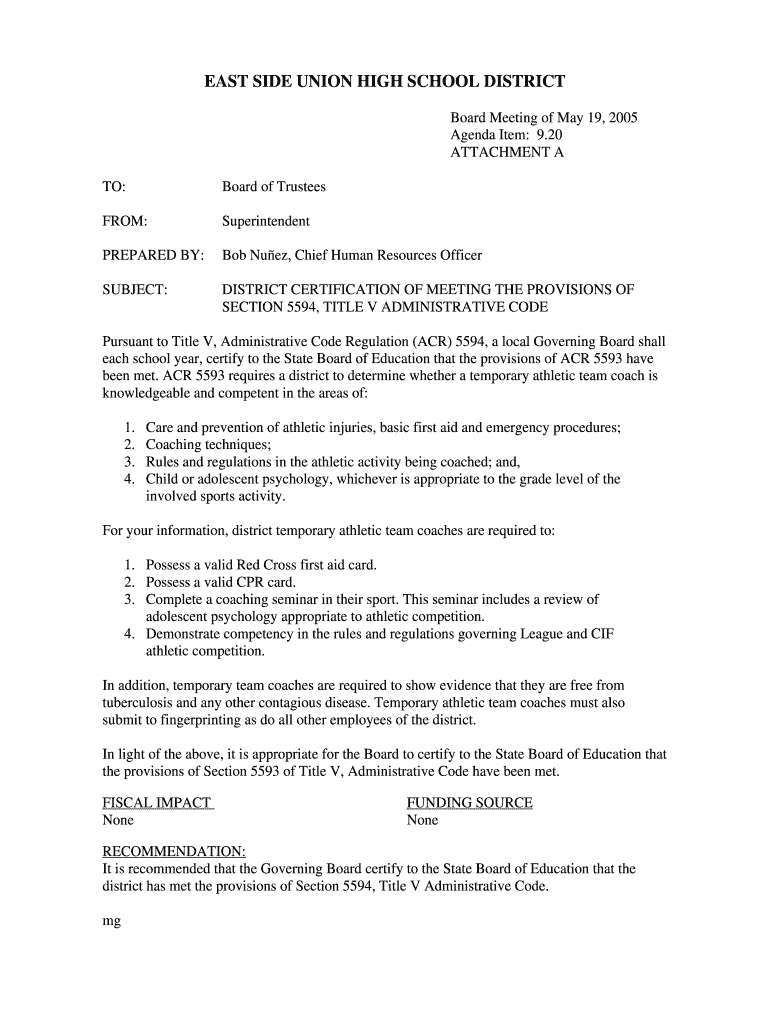 EAST SIDE UNION HIGH SCHOOL DISTRICT

Board Meeting of May 19, 2005
Agenda Item: 9.20
ATTACHMENT A

TO: Board of Trustees

FROM: Superintendent

PREPARED BY: Bob Nuñez, Chief Human Resources Officer

SUBJECT: DISTRICT CERTIFICATION OF MEETING THE PROVISIONS OF SECTION 5594, TITLE V ADMINISTRATIVE CODE

Pursuant to Title V, Administrative Code Regulation (ACR) 5594, a local Governing Board shall each school year, certify to the State Board of Education that the provisions of ACR 5593 have been met. ACR 5593 requires a district to determine whether a temporary athletic team coach is knowledgeable and competent in the areas of:

1. Care and prevention of athletic injuries, basic first aid and emergency procedures;
2. Coaching techniques;
3. Rules and regulations in the athletic activity being coached; and,
4. Child or adolescent psychology, whichever is appropriate to the grade level of the involved sports activity.

For your information, district temporary athletic team coaches are required to:

1. Possess a valid Red Cross first aid card.
2. Possess a valid CPR card.
3. Complete a coaching seminar in their sport. This seminar includes a review of adolescent psychology appropriate to athletic competition.
4. Demonstrate competency in the rules and regulations governing League and CIF athletic competition.

In addition, temporary team coaches are required to show evidence that they are free from tuberculosis and any other contagious disease. Temporary athletic team coaches must also submit to fingerprinting as do all other employees of the district.

In light of the above, it is appropriate for the Board to certify to the State Board of Education that the provisions of Section 5593 of Title V, Administrative Code have been met.

FISCAL IMPACT
None

FUNDING SOURCE
None

RECOMMENDATION:
It is recommended that the Governing Board certify to the State Board of Education that the district has met the provisions of Section 5594, Title V Administrative Code.

mg